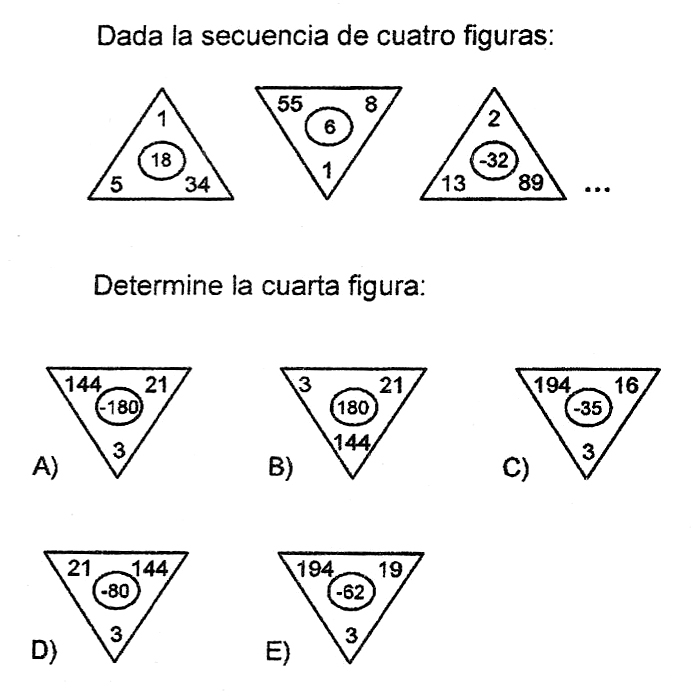 Dada la secuencia de cuatro figuras:

1
18
5 34

55 8
6
1

2
-32
13 89

...

Determine la cuarta figura:

A)
144 21
-180
3

B)
3 21
180
144

C)
194 16
-35
3

D)
21 144
-80
3

E)
194 19
-62
3